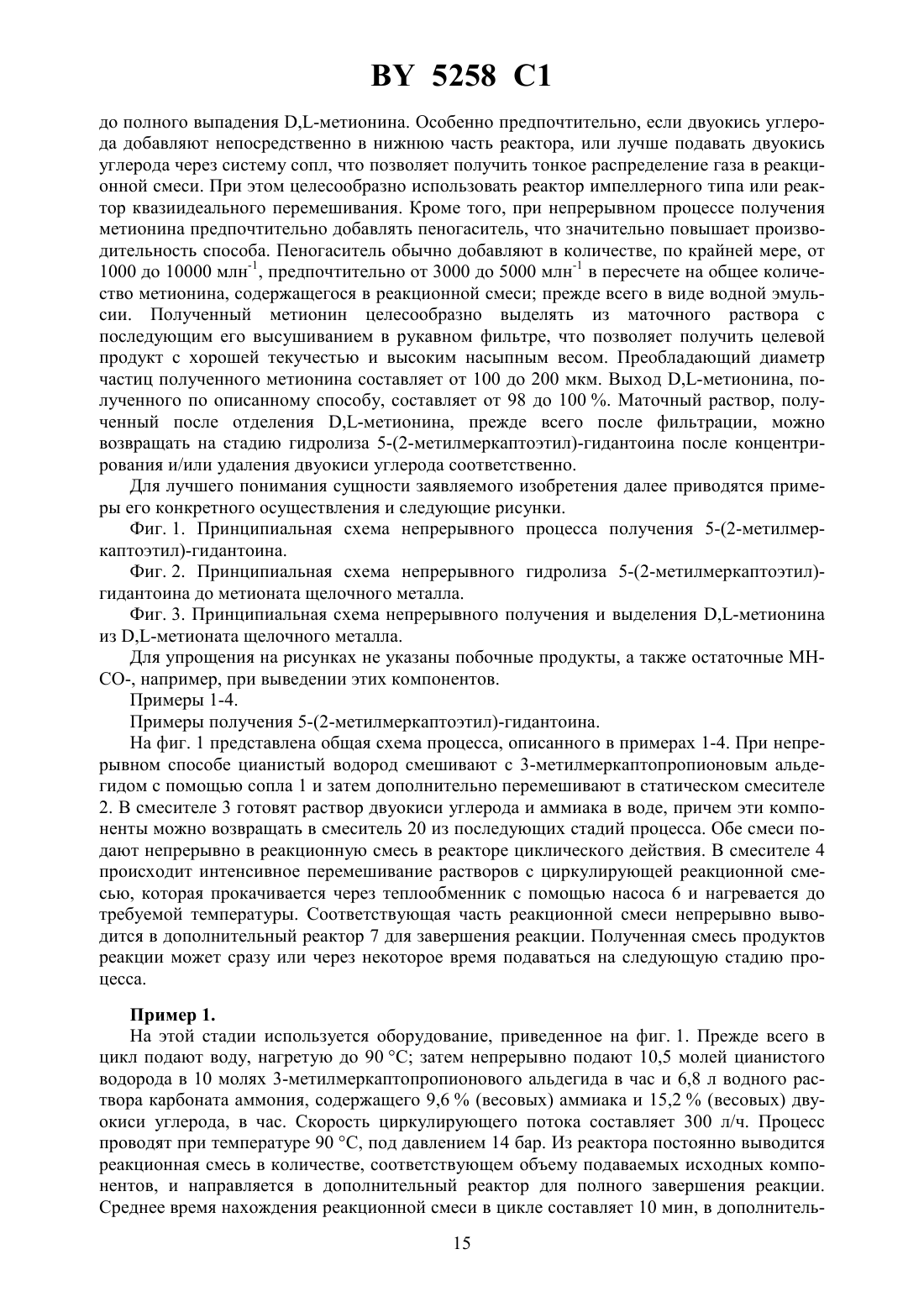 BY 5258 C1

до полного выпадения D,L-метионина. Особенно предпочтительно, если двуокись углерода добавляют непосредственно в нижнюю часть реактора, или лучше подавать двуокись углерода через систему сопл, что позволяет получить тонкое распределение газа в реакционной смеси. При этом целесообразно использовать реактор импеллерного типа или реактор квазиидеального перемешивания. Кроме того, при непрерывном процессе получения метионина предпочтительно добавлять пеногаситель, что значительно повышает производительность способа. Пеногаситель обычно добавляют в количестве, по крайней мере, от 1000 до 10000 млн$^{-1}$, предпочтительно от 3000 до 5000 млн$^{-1}$ в пересчете на общее количество метионина, содержащегося в реакционной смеси; прежде всего в виде водной эмульсии. Полученный метионин целесообразно выделять из маточного раствора с последующим его высушиванием в рукавном фильтре, что позволяет получить целевой продукт с хорошей текучестью и высоким насыпным весом. Преобладающий диаметр частиц полученного метионина составляет от 100 до 200 мкм. Выход D,L-метионина, полученного по описанному способу, составляет от 98 до 100 %. Маточный раствор, полученный после отделения D,L-метионина, прежде всего после фильтрации, можно возвращать на стадию гидролиза 5-(2-метилмеркаптоэтил)-гидантоина после концентрирования и/или удаления двуокиси углерода соответственно.

Для лучшего понимания сущности заявляемого изобретения далее приводятся примеры его конкретного осуществления и следующие рисунки.

Фиг. 1. Принципиальная схема непрерывного процесса получения 5-(2-метилмеркаптоэтил)-гидантоина.

Фиг. 2. Принципиальная схема непрерывного гидролиза 5-(2-метилмеркаптоэтил)-гидантоина до метионата щелочного металла.

Фиг. 3. Принципиальная схема непрерывного получения и выделения D,L-метионина из D,L-метионата щелочного металла.

Для упрощения на рисунках не указаны побочные продукты, а также остаточные МН-СО-, например, при выведении этих компонентов.

Примеры 1-4.

Примеры получения 5-(2-метилмеркаптоэтил)-гидантоина.

На фиг. 1 представлена общая схема процесса, описанного в примерах 1-4. При непрерывном способе цианистый водород смешивают с 3-метилмеркаптопропионовым альдегидом с помощью сопла 1 и затем дополнительно перемешивают в статическом смесителе 2. В смесителе 3 готовят раствор двуокиси углерода и аммиака в воде, причем эти компоненты можно возвращать в смеситель 20 из последующих стадий процесса. Обе смеси подают непрерывно в реакционную смесь в реакторе циклического действия. В смесителе 4 происходит интенсивное перемешивание растворов с циркулирующей реакционной смесью, которая прокачивается через теплообменник с помощью насоса 6 и нагревается до требуемой температуры. Соответствующая часть реакционной смеси непрерывно выводится в дополнительный реактор 7 для завершения реакции. Полученная смесь продуктов реакции может сразу или через некоторое время подаваться на следующую стадию процесса.

Пример 1.

На этой стадии используется оборудование, приведенное на фиг. 1. Прежде всего в цикл подают воду, нагретую до 90 °С; затем непрерывно подают 10,5 молей цианистого водорода в 10 молях 3-метилмеркаптопропионового альдегида в час и 6,8 л водного раствора карбоната аммония, содержащего 9,6 % (весовых) аммиака и 15,2 % (весовых) двуокиси углерода, в час. Скорость циркулирующего потока составляет 300 л/ч. Процесс проводят при температуре 90 °С, под давлением 14 бар. Из реактора постоянно выводится реакционная смесь в количестве, соответствующем объему подаваемых исходных компонентов, и направляется в дополнительный реактор для полного завершения реакции. Среднее время нахождения реакционной смеси в цикле составляет 10 мин, в дополнитель-

15